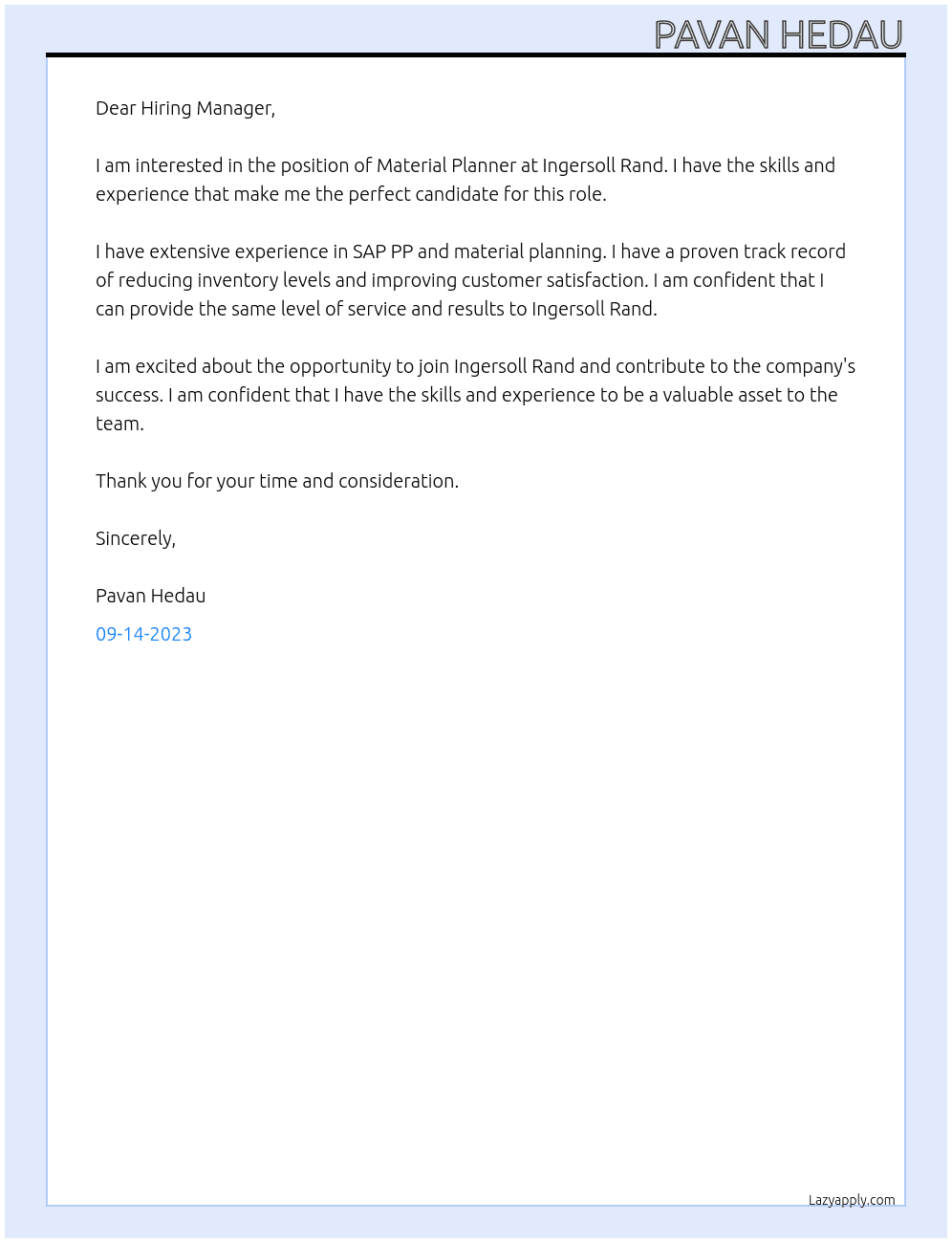 PAVAN HEDAU

Dear Hiring Manager,

I am interested in the position of Material Planner at Ingersoll Rand. I have the skills and experience that make me the perfect candidate for this role.

I have extensive experience in SAP PP and material planning. I have a proven track record of reducing inventory levels and improving customer satisfaction. I am confident that I can provide the same level of service and results to Ingersoll Rand.

I am excited about the opportunity to join Ingersoll Rand and contribute to the company's success. I am confident that I have the skills and experience to be a valuable asset to the team.

Thank you for your time and consideration.

Sincerely,

Pavan Hedau

09-14-2023

Lazyapply.com